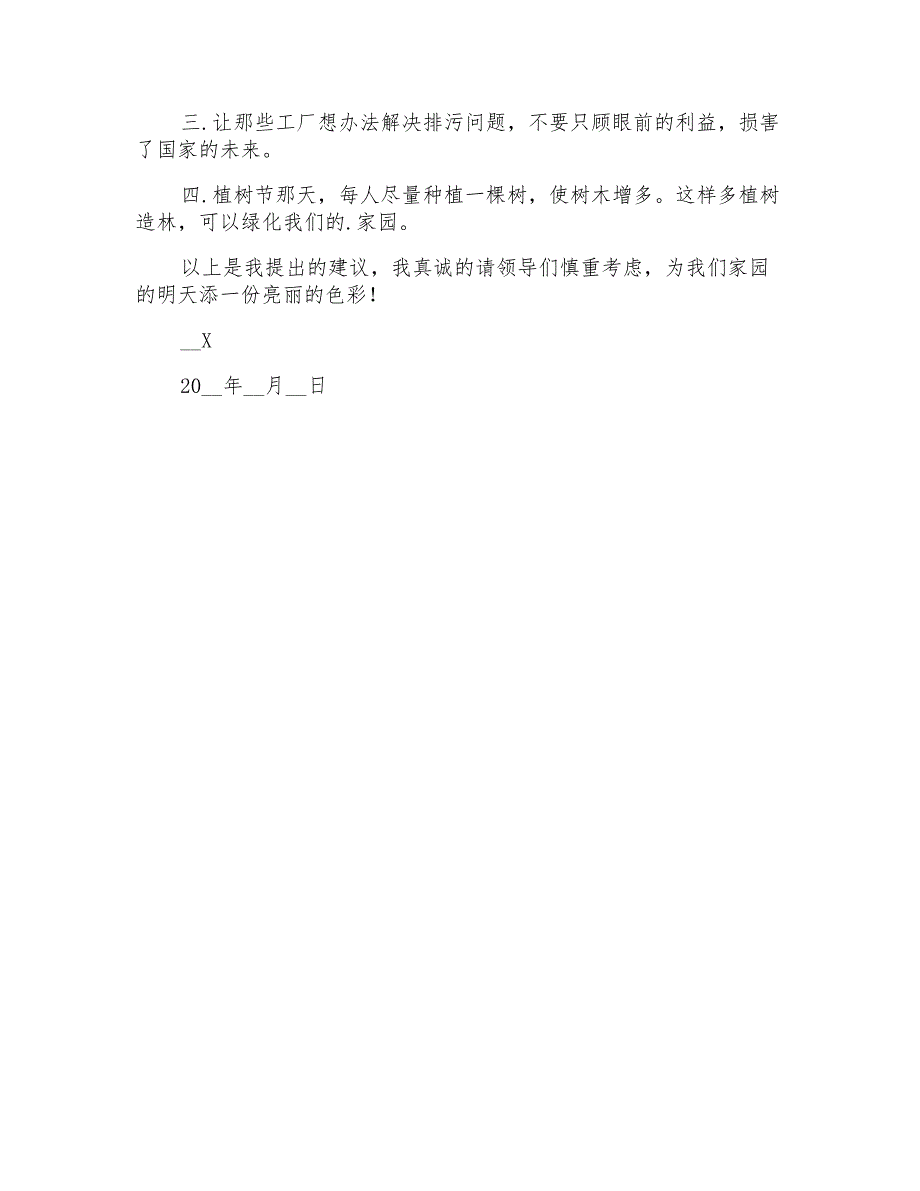 三.让那些工厂想办法解决排污问题，不要只顾眼前的利益，损害了国家的未来。

四.植树节那天，每人尽量种植一棵树，使树木增多。这样多植树造林，可以绿化我们的.家园。

以上是我提出的建议，我真诚的请领导们慎重考虑，为我们家园的明天添一份亮丽的色彩！

__X

20__年__月__日